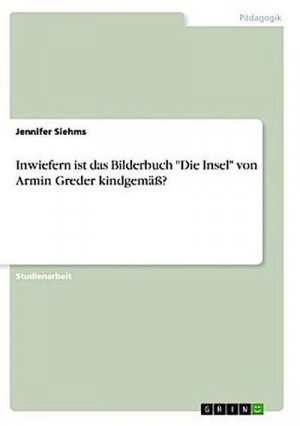 Pädagogik

Jennifer Siehms

Inwiefern ist das Bilderbuch "Die Insel" von Armin Greder kindgemäß?

Studienarbeit

GRIN